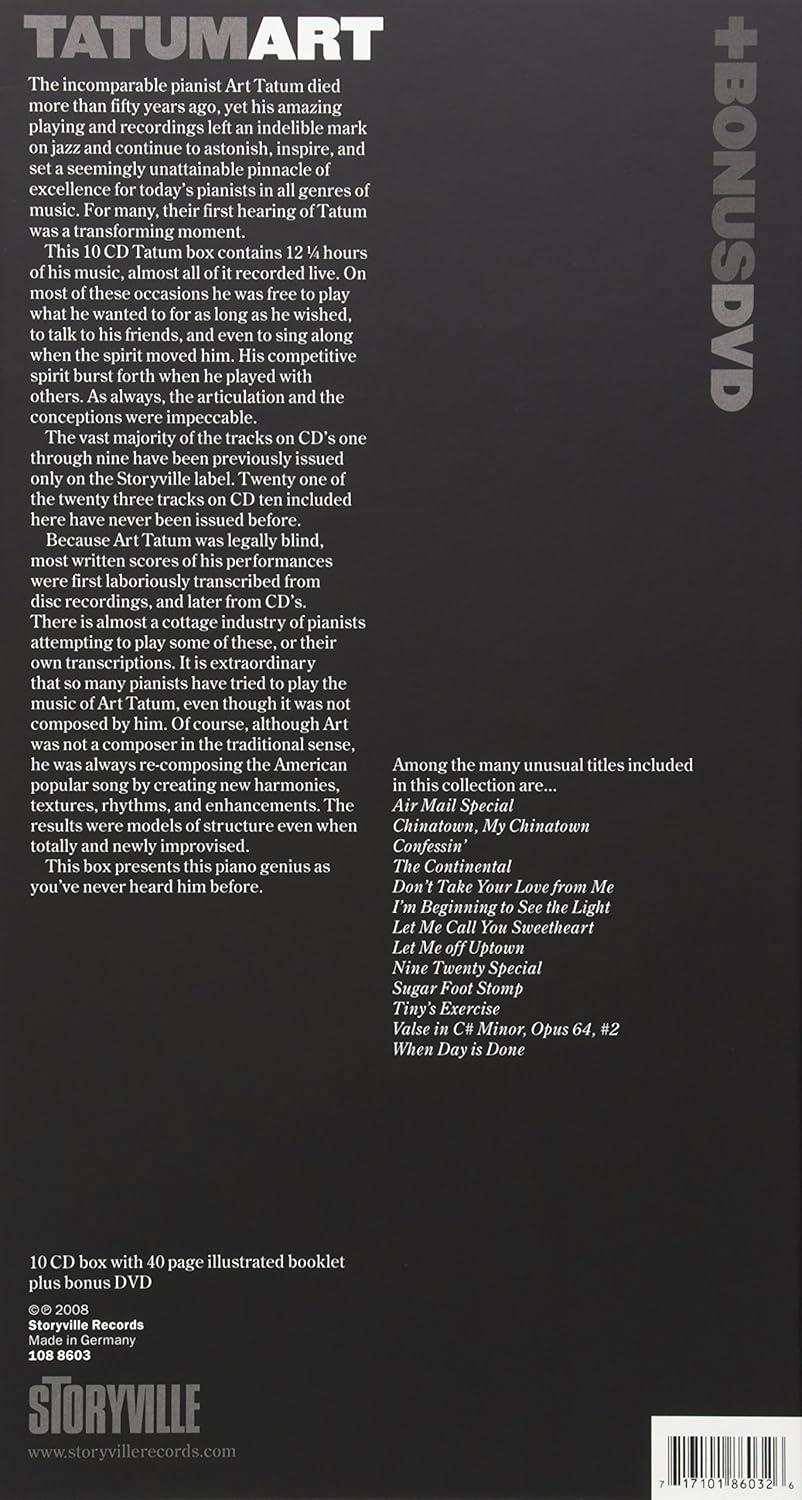 TATUMART

+BONUSDVD

The incomparable pianist Art Tatum died more than fifty years ago, yet his amazing playing and recordings left an indelible mark on jazz and continue to astonish, inspire, and set a seemingly unattainable pinnacle of excellence for today's pianists in all genres of music. For many, their first hearing of Tatum was a transforming moment.

This 10 CD Tatum box contains 12 ¼ hours of his music, almost all of it recorded live. On most of these occasions he was free to play what he wanted to for as long as he wished, to talk to his friends, and even to sing along when the spirit moved him. His competitive spirit burst forth when he played with others. As always, the articulation and the conceptions were impeccable.

The vast majority of the tracks on CD's one through nine have been previously issued only on the Storyville label. Twenty one of the twenty three tracks on CD ten included here have never been issued before.

Because Art Tatum was legally blind, most written scores of his performances were first laboriously transcribed from disc recordings, and later from CD's. There is almost a cottage industry of pianists attempting to play some of these, or their own transcriptions. It is extraordinary that so many pianists have tried to play the music of Art Tatum, even though it was not composed by him. Of course, although Art was not a composer in the traditional sense, he was always re-composing the American popular song by creating new harmonies, textures, rhythms, and enhancements. The results were models of structure even when totally and newly improvised.

This box presents this piano genius as you've never heard him before.

Among the many unusual titles included in this collection are...
Air Mail Special
Chinatown, My Chinatown
Confessin'
The Continental
Don't Take Your Love from Me
I'm Beginning to See the Light
Let Me Call You Sweetheart
Let Me off Uptown
Nine Twenty Special
Sugar Foot Stomp
Tiny's Exercise
Valse in C# Minor, Opus 64, #2
When Day is Done

10 CD box with 40 page illustrated booklet plus bonus DVD

©℗ 2008
Storyville Records
Made in Germany
108 8603

STORYVILLE
www.storyvillerecords.com

7 17101 86032 6